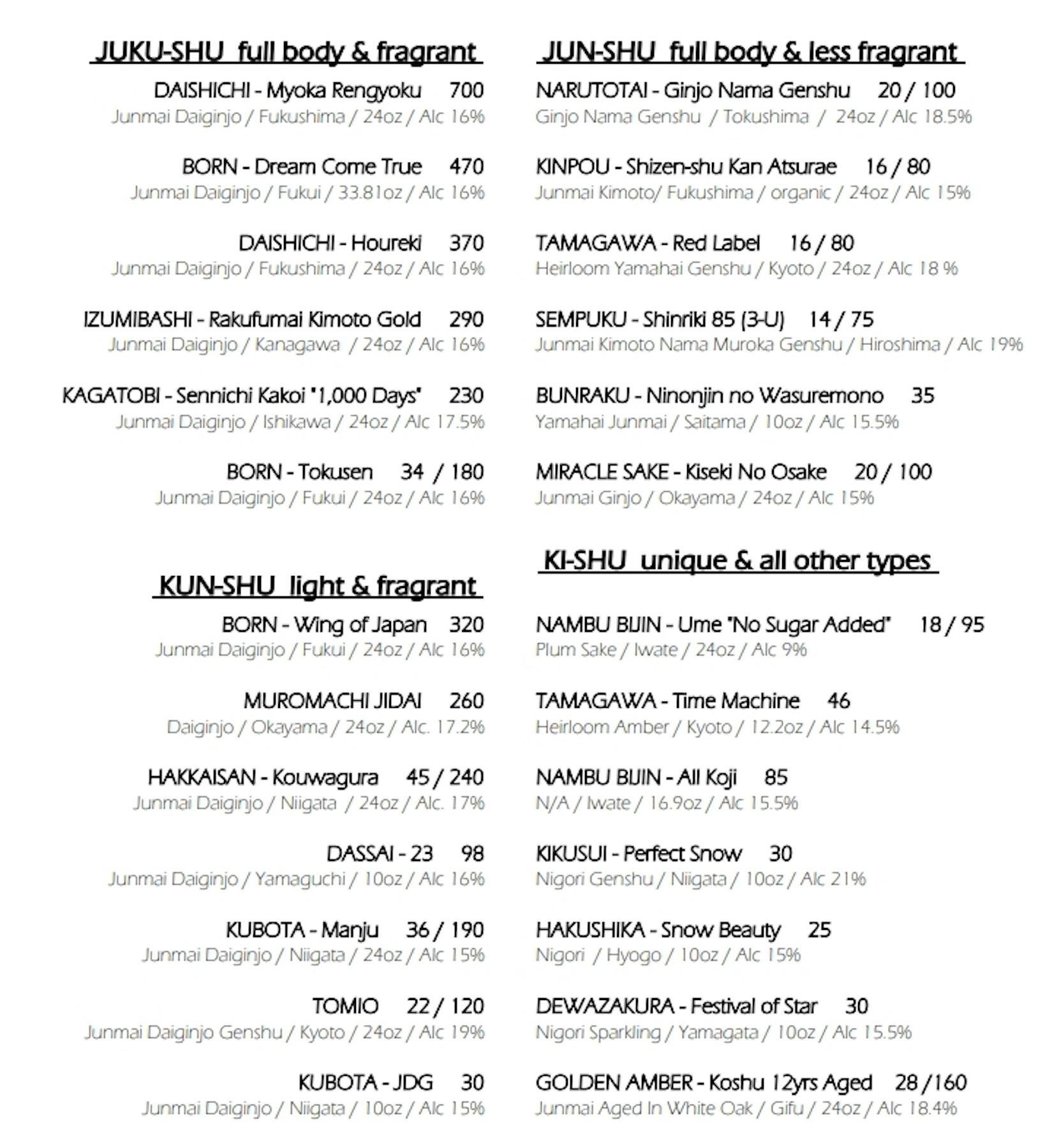 JUKU-SHU full body & fragrant

DAISHICHI - Myoka Rengyoku 700
Junmai Daiginjo / Fukushima / 24oz / Alc 16%

BORN - Dream Come True 470
Junmai Daiginjo / Fukui / 33.81oz / Alc 16%

DAISHICHI - Houreki 370
Junmai Daiginjo / Fukushima / 24oz / Alc 16%

IZUMIBASHI - Rakufumai Kimoto Gold 290
Junmai Daiginjo / Kanagawa / 24oz / Alc 16%

KAGATOBI - Sennichi Kakoi "1,000 Days" 230
Junmai Daiginjo / Ishikawa / 24oz / Alc 17.5%

BORN - Tokusen 34 / 180
Junmai Daiginjo / Fukui / 24oz / Alc 16%

KUN-SHU light & fragrant

BORN - Wing of Japan 320
Junmai Daiginjo / Fukui / 24oz / Alc 16%

MUROMACHI JIDAI 260
Daiginjo / Okayama / 24oz / Alc. 17.2%

HAKKAISAN - Kouwagura 45 / 240
Junmai Daiginjo / Niigata / 24oz / Alc. 17%

DASSAI - 23 98
Junmai Daiginjo / Yamaguchi / 10oz / Alc 16%

KUBOTA - Manju 36 / 190
Junmai Daiginjo / Niigata / 24oz / Alc 15%

TOMIO 22 / 120
Junmai Daiginjo Genshu / Kyoto / 24oz / Alc 19%

KUBOTA - JDG 30
Junmai Daiginjo / Niigata / 10oz / Alc 15%

JUN-SHU full body & less fragrant

NARUTOTAI - Ginjo Nama Genshu 20 / 100
Ginjo Nama Genshu / Tokushima / 24oz / Alc 18.5%

KINPOU - Shizen-shu Kan Atsurae 16 / 80
Junmai Kimoto/ Fukushima / organic / 24oz / Alc 15%

TAMAGAWA - Red Label 16 / 80
Heirloom Yamahai Genshu / Kyoto / 24oz / Alc 18 %

SEMPUKU - Shinriki 85 (3-U) 14 / 75
Junmai Kimoto Nama Muroka Genshu / Hiroshima / Alc 19%

BUNRAKU - Ninonjin no Wasuremono 35
Yamahai Junmai / Saitama / 10oz / Alc 15.5%

MIRACLE SAKE - Kiseki No Osake 20 / 100
Junmai Ginjo / Okayama / 24oz / Alc 15%

KI-SHU unique & all other types

NAMBU BIJIN - Ume "No Sugar Added" 18 / 95
Plum Sake / Iwate / 24oz / Alc 9%

TAMAGAWA - Time Machine 46
Heirloom Amber / Kyoto / 12.2oz / Alc 14.5%

NAMBU BIJIN - All Koji 85
N/A / Iwate / 16.9oz / Alc 15.5%

KIKUSUI - Perfect Snow 30
Nigori Genshu / Niigata / 10oz / Alc 21%

HAKUSHIKA - Snow Beauty 25
Nigori / Hyogo / 10oz / Alc 15%

DEWAZAKURA - Festival of Star 30
Nigori Sparkling / Yamagata / 10oz / Alc 15.5%

GOLDEN AMBER - Koshu 12yrs Aged 28 /160
Junmai Aged In White Oak / Gifu / 24oz / Alc 18.4%